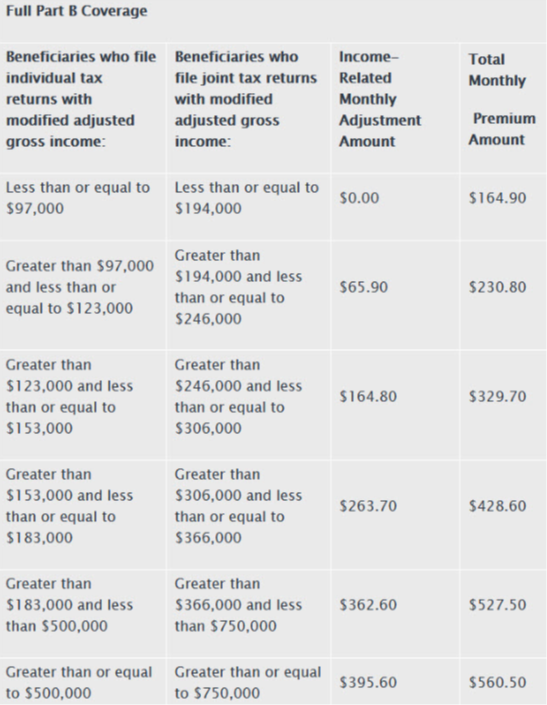 Full Part B Coverage

| Beneficiaries who file individual tax returns with modified adjusted gross income: | Beneficiaries who file joint tax returns with modified adjusted gross income: | Income-Related Monthly Adjustment Amount | Total Monthly Premium Amount |
|---|---|---|---|
| Less than or equal to \$97,000 | Less than or equal to \$194,000 | \$0.00 | \$164.90 |
| Greater than \$97,000 and less than or equal to \$123,000 | Greater than \$194,000 and less than or equal to \$246,000 | \$65.90 | \$230.80 |
| Greater than \$123,000 and less than or equal to \$153,000 | Greater than \$246,000 and less than or equal to \$306,000 | \$164.80 | \$329.70 |
| Greater than \$153,000 and less than or equal to \$183,000 | Greater than \$306,000 and less than or equal to \$366,000 | \$263.70 | \$428.60 |
| Greater than \$183,000 and less than \$500,000 | Greater than \$366,000 and less than \$750,000 | \$362.60 | \$527.50 |
| Greater than or equal to \$500,000 | Greater than or equal to \$750,000 | \$395.60 | \$560.50 |